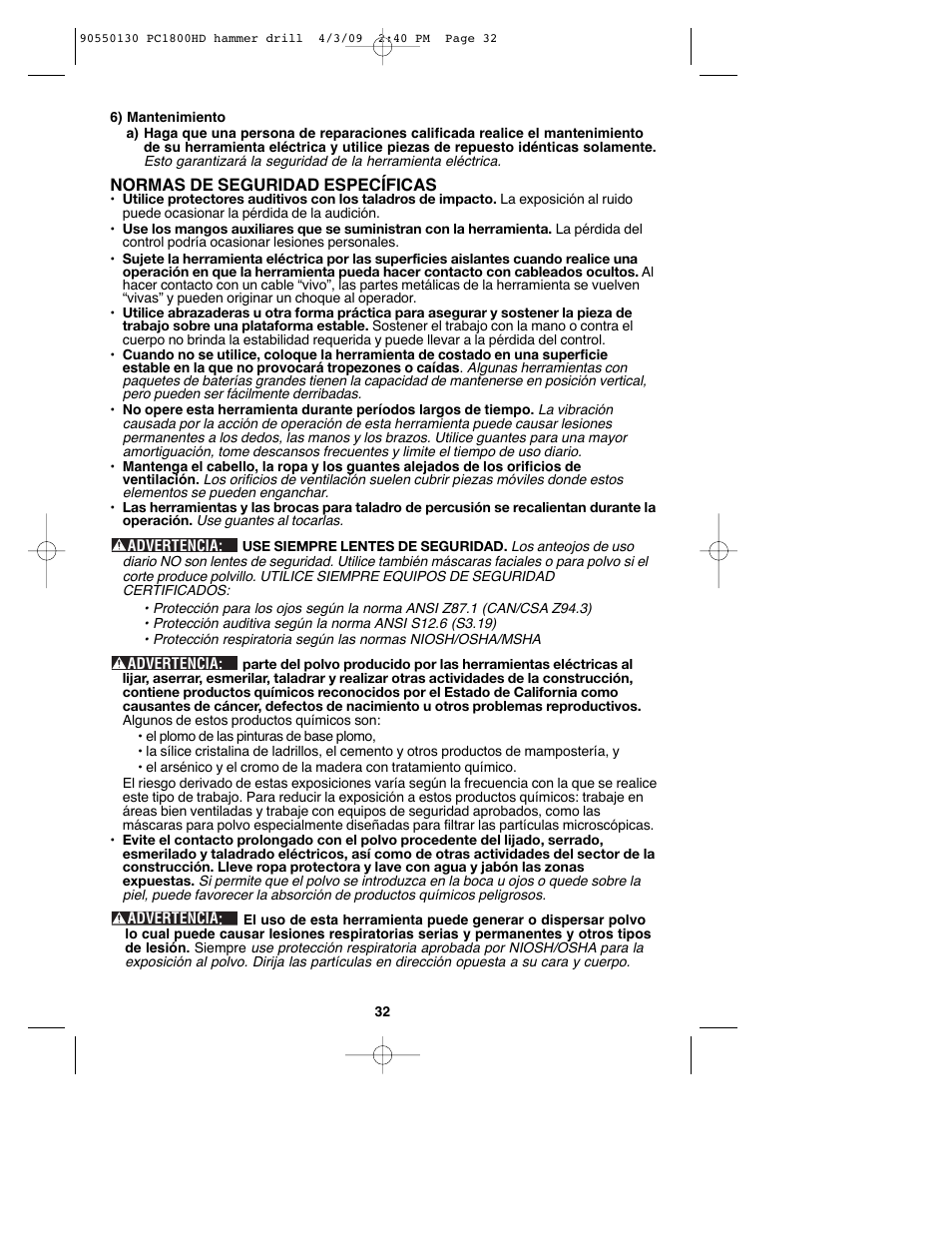 90550130 PC1800HD hammer drill 4/3/09 2:40 PM Page 32

6) Mantenimiento

a) Haga que una persona de reparaciones calificada realice el mantenimiento de su herramienta eléctrica y utilice piezas de repuesto idénticas solamente. Esto garantizará la seguridad de la herramienta eléctrica.

NORMAS DE SEGURIDAD ESPECÍFICAS

• Utilice protectores auditivos con los taladros de impacto. La exposición al ruido puede ocasionar la pérdida de la audición.

• Use los mangos auxiliares que se suministran con la herramienta. La pérdida del control podría ocasionar lesiones personales.

• Sujete la herramienta eléctrica por las superficies aislantes cuando realice una operación en que la herramienta pueda hacer contacto con cableados ocultos. Al hacer contacto con un cable "vivo", las partes metálicas de la herramienta se vuelven "vivas" y pueden originar un choque al operador.

• Utilice abrazaderas u otra forma práctica para asegurar y sostener la pieza de trabajo sobre una plataforma estable. Sostener el trabajo con la mano o contra el cuerpo no brinda la estabilidad requerida y puede llevar a la pérdida del control.

• Cuando no se utilice, coloque la herramienta de costado en una superficie estable en la que no provocará tropezones o caídas. Algunas herramientas con paquetes de baterías grandes tienen la capacidad de mantenerse en posición vertical, pero pueden ser fácilmente derribadas.

• No opere esta herramienta durante períodos largos de tiempo. La vibración causada por la acción de operación de esta herramienta puede causar lesiones permanentes a los dedos, las manos y los brazos. Utilice guantes para una mayor amortiguación, tome descansos frecuentes y limite el tiempo de uso diario.

• Mantenga el cabello, la ropa y los guantes alejados de los orificios de ventilación. Los orificios de ventilación suelen cubrir piezas móviles donde estos elementos se pueden enganchar.

• Las herramientas y las brocas para taladro de percusión se recalientan durante la operación. Use guantes al tocarlas.

ADVERTENCIA: USE SIEMPRE LENTES DE SEGURIDAD. Los anteojos de uso diario NO son lentes de seguridad. Utilice también máscaras faciales o para polvo si el corte produce polvillo. UTILICE SIEMPRE EQUIPOS DE SEGURIDAD CERTIFICADOS:

• Protección para los ojos según la norma ANSI Z87.1 (CAN/CSA Z94.3)
• Protección auditiva según la norma ANSI S12.6 (S3.19)
• Protección respiratoria según las normas NIOSH/OSHA/MSHA

ADVERTENCIA: parte del polvo producido por las herramientas eléctricas al lijar, aserrar, esmerilar, taladrar y realizar otras actividades de la construcción, contiene productos químicos reconocidos por el Estado de California como causantes de cáncer, defectos de nacimiento u otros problemas reproductivos. Algunos de estos productos químicos son:

• el plomo de las pinturas de base plomo,
• la sílice cristalina de ladrillos, el cemento y otros productos de mampostería, y
• el arsénico y el cromo de la madera con tratamiento químico.

El riesgo derivado de estas exposiciones varía según la frecuencia con la que se realice este tipo de trabajo. Para reducir la exposición a estos productos químicos: trabaje en áreas bien ventiladas y trabaje con equipos de seguridad aprobados, como las máscaras para polvo especialmente diseñadas para filtrar las partículas microscópicas.

• Evite el contacto prolongado con el polvo procedente del lijado, serrado, esmerilado y taladrado eléctricos, así como de otras actividades del sector de la construcción. Lleve ropa protectora y lave con agua y jabón las zonas expuestas. Si permite que el polvo se introduzca en la boca u ojos o quede sobre la piel, puede favorecer la absorción de productos químicos peligrosos.

ADVERTENCIA: El uso de esta herramienta puede generar o dispersar polvo lo cual puede causar lesiones respiratorias serias y permanentes y otros tipos de lesión. Siempre use protección respiratoria aprobada por NIOSH/OSHA para la exposición al polvo. Dirija las partículas en dirección opuesta a su cara y cuerpo.

32